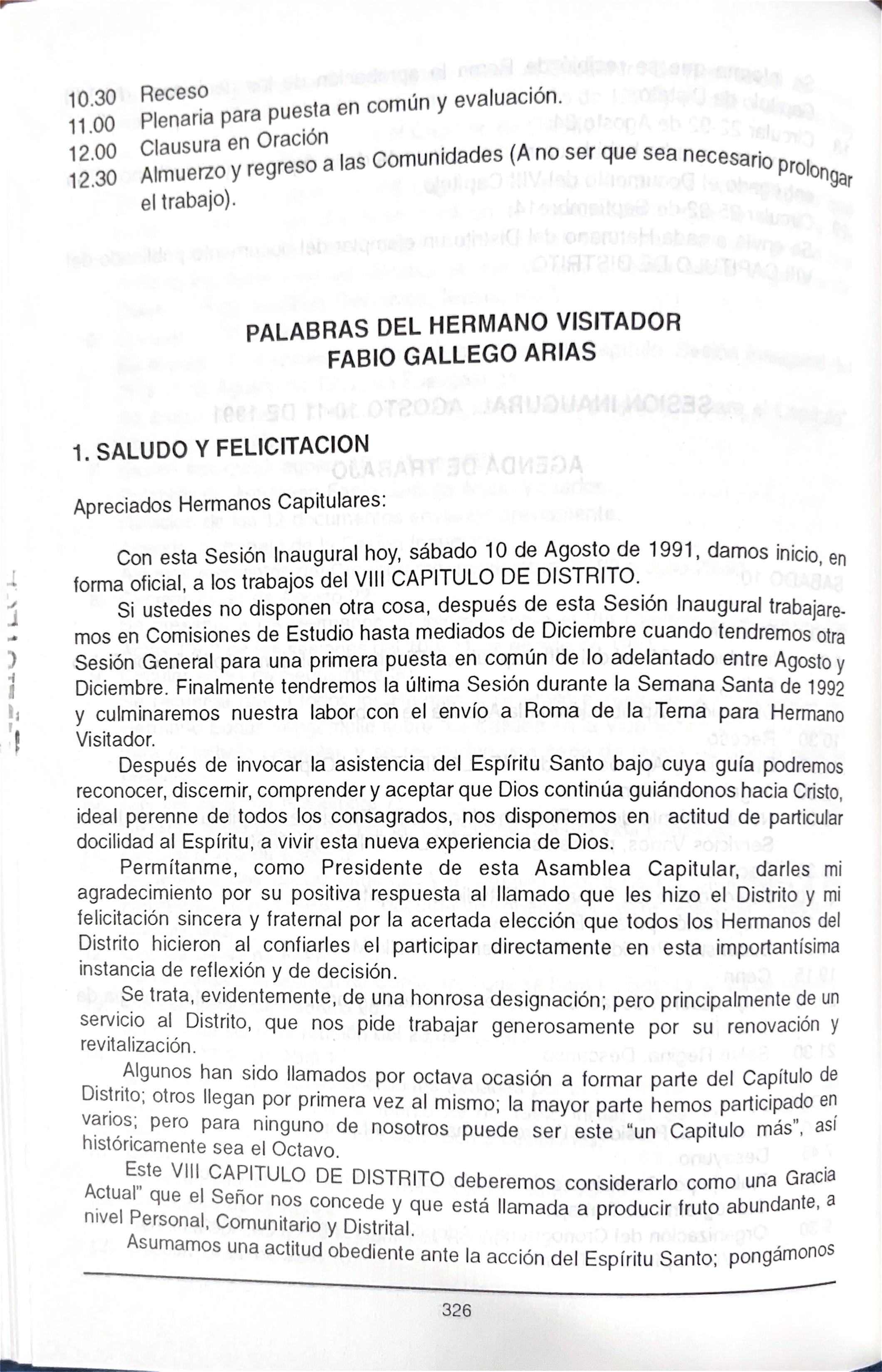 10.30 Receso
11.00 Plenaria para puesta en común y evaluación.
12.00 Clausura en Oración
12.30 Almuerzo y regreso a las Comunidades (A no ser que sea necesario prolongar el trabajo).

PALABRAS DEL HERMANO VISITADOR
FABIO GALLEGO ARIAS

1. SALUDO Y FELICITACION

Apreciados Hermanos Capitulares:

Con esta Sesión Inaugural hoy, sábado 10 de Agosto de 1991, damos inicio, en forma oficial, a los trabajos del VIII CAPITULO DE DISTRITO.

Si ustedes no disponen otra cosa, después de esta Sesión Inaugural trabajaremos en Comisiones de Estudio hasta mediados de Diciembre cuando tendremos otra Sesión General para una primera puesta en común de lo adelantado entre Agosto y Diciembre. Finalmente tendremos la última Sesión durante la Semana Santa de 1992 y culminaremos nuestra labor con el envío a Roma de la Terna para Hermano Visitador.

Después de invocar la asistencia del Espíritu Santo bajo cuya guía podremos reconocer, discernir, comprender y aceptar que Dios continúa guiándonos hacia Cristo, ideal perenne de todos los consagrados, nos disponemos en actitud de particular docilidad al Espíritu, a vivir esta nueva experiencia de Dios.

Permítanme, como Presidente de esta Asamblea Capitular, darles mi agradecimiento por su positiva respuesta al llamado que les hizo el Distrito y mi felicitación sincera y fraternal por la acertada elección que todos los Hermanos del Distrito hicieron al confiarles el participar directamente en esta importantísima instancia de reflexión y de decisión.

Se trata, evidentemente, de una honrosa designación; pero principalmente de un servicio al Distrito, que nos pide trabajar generosamente por su renovación y revitalización.

Algunos han sido llamados por octava ocasión a formar parte del Capítulo de Distrito; otros llegan por primera vez al mismo; la mayor parte hemos participado en varios; pero para ninguno de nosotros puede ser este "un Capitulo más", así históricamente sea el Octavo.

Este VIII CAPITULO DE DISTRITO deberemos considerarlo como una Gracia Actual" que el Señor nos concede y que está llamada a producir fruto abundante, a nivel Personal, Comunitario y Distrital.

Asumamos una actitud obediente ante la acción del Espíritu Santo; pongámonos

326